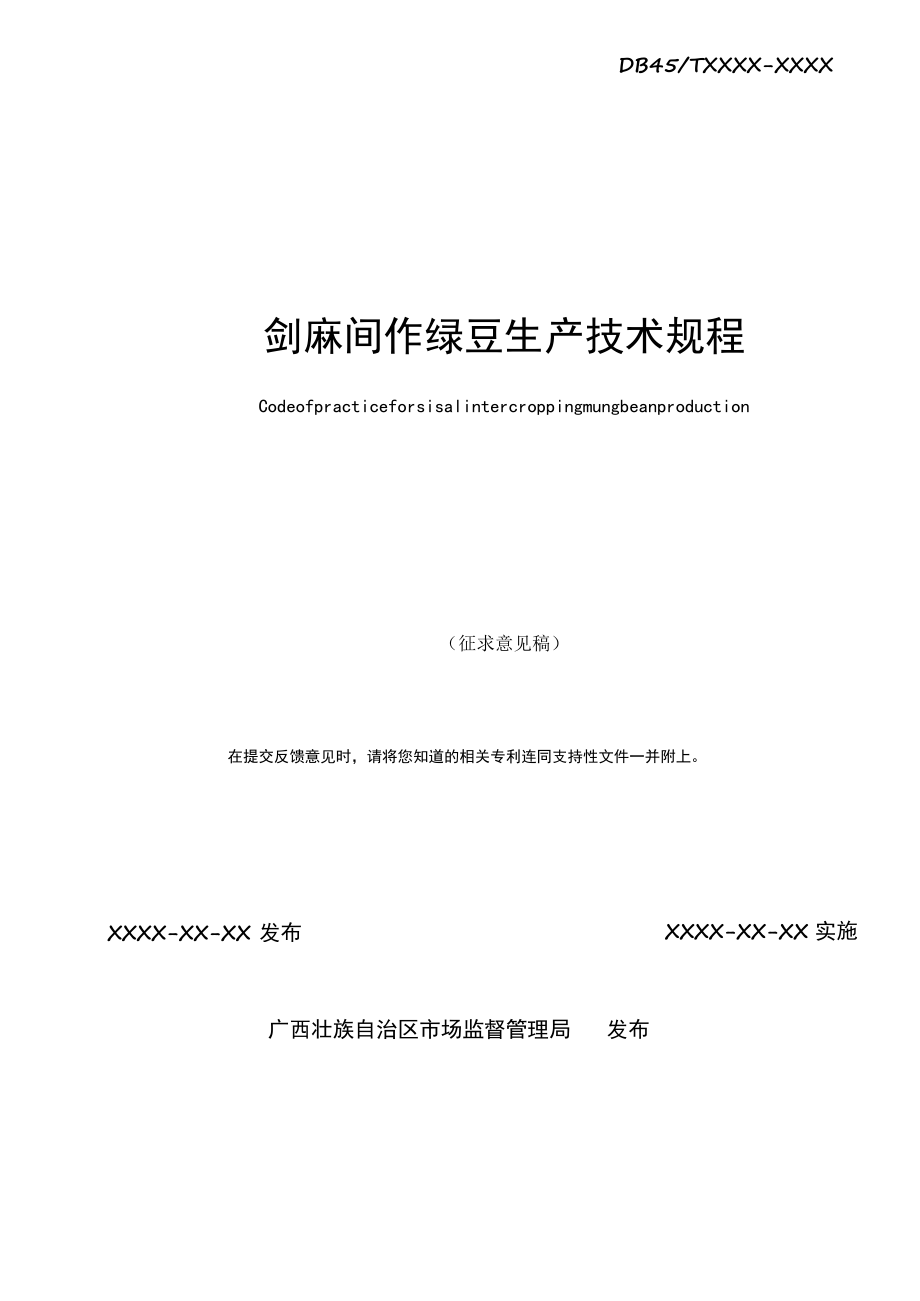 DB45/TXXXX-XXXX

剑麻间作绿豆生产技术规程

Codeofpracticeforsisalintercroppingmungbeanproduction

（征求意见稿）

在提交反馈意见时，请将您知道的相关专利连同支持性文件一并附上。

XXXX-XX-XX 发布

XXXX-XX-XX 实施

广西壮族自治区市场监督管理局　　发布